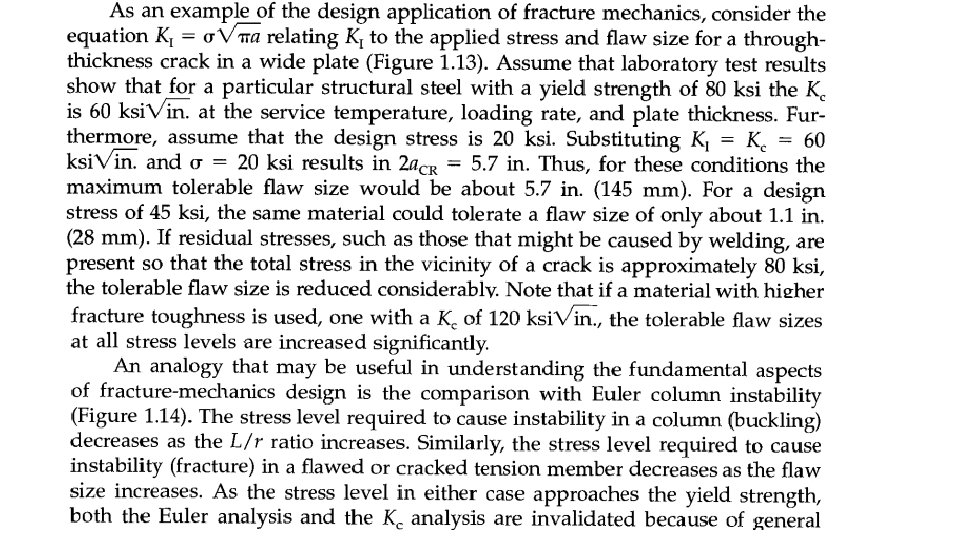 As an example of the design application of fracture mechanics, consider the equation $K_I = \sigma\sqrt{\pi a}$ relating $K_I$ to the applied stress and flaw size for a through-thickness crack in a wide plate (Figure 1.13). Assume that laboratory test results show that for a particular structural steel with a yield strength of 80 ksi the $K_c$ is 60 ksi$\sqrt{\text{in.}}$ at the service temperature, loading rate, and plate thickness. Furthermore, assume that the design stress is 20 ksi. Substituting $K_I = K_c = 60$ ksi$\sqrt{\text{in.}}$ and $\sigma = 20$ ksi results in $2a_{CR} = 5.7$ in. Thus, for these conditions the maximum tolerable flaw size would be about 5.7 in. (145 mm). For a design stress of 45 ksi, the same material could tolerate a flaw size of only about 1.1 in. (28 mm). If residual stresses, such as those that might be caused by welding, are present so that the total stress in the vicinity of a crack is approximately 80 ksi, the tolerable flaw size is reduced considerably. Note that if a material with higher fracture toughness is used, one with a $K_c$ of 120 ksi$\sqrt{\text{in.}}$, the tolerable flaw sizes at all stress levels are increased significantly.

An analogy that may be useful in understanding the fundamental aspects of fracture-mechanics design is the comparison with Euler column instability (Figure 1.14). The stress level required to cause instability in a column (buckling) decreases as the $L/r$ ratio increases. Similarly, the stress level required to cause instability (fracture) in a flawed or cracked tension member decreases as the flaw size increases. As the stress level in either case approaches the yield strength, both the Euler analysis and the $K_c$ analysis are invalidated because of general